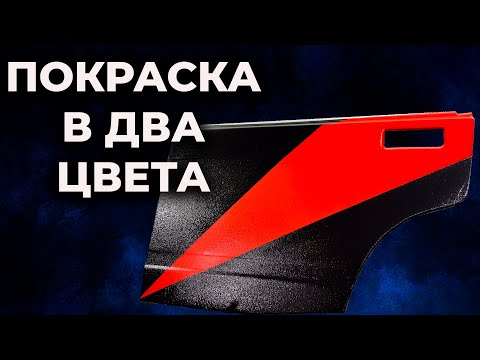 ПОКРАСКА
В ДВА
ЦВЕТА